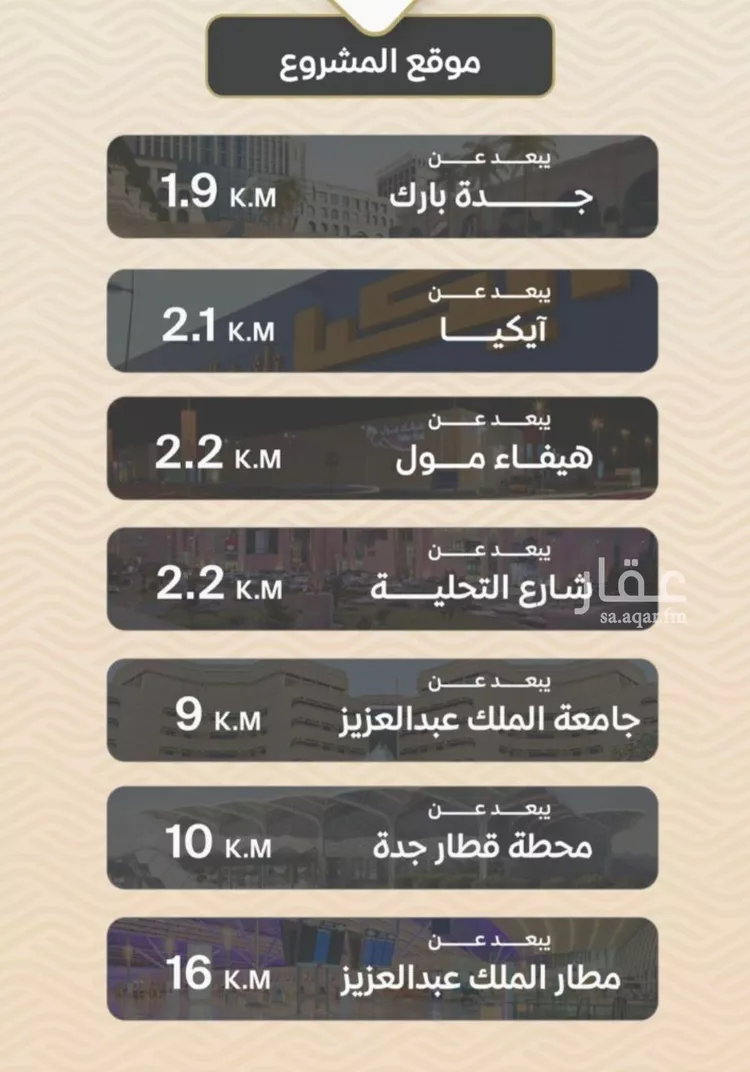 موقع المشروع

يبعد عن
جدة بارك
1.9 K.M

يبعد عن
آيكيا
2.1 K.M

يبعد عن
هيفاء مول
2.2 K.M

يبعد عن
شارع التحلية
2.2 K.M

عقار
sa.aqar.fm

يبعد عن
جامعة الملك عبدالعزيز
9 K.M

يبعد عن
محطة قطار جدة
10 K.M

يبعد عن
مطار الملك عبدالعزيز
16 K.M